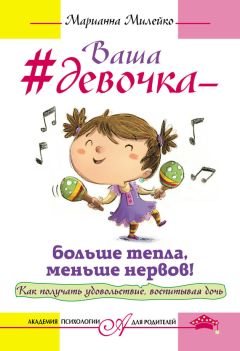 Марианна Милейко

Ваша #девочка–

больше тепла, меньше нервов!

Как получать удовольствие, воспитывая дочь

АКАДЕМИЯ ПСИХОЛОГИИ А ДЛЯ РОДИТЕЛЕЙ